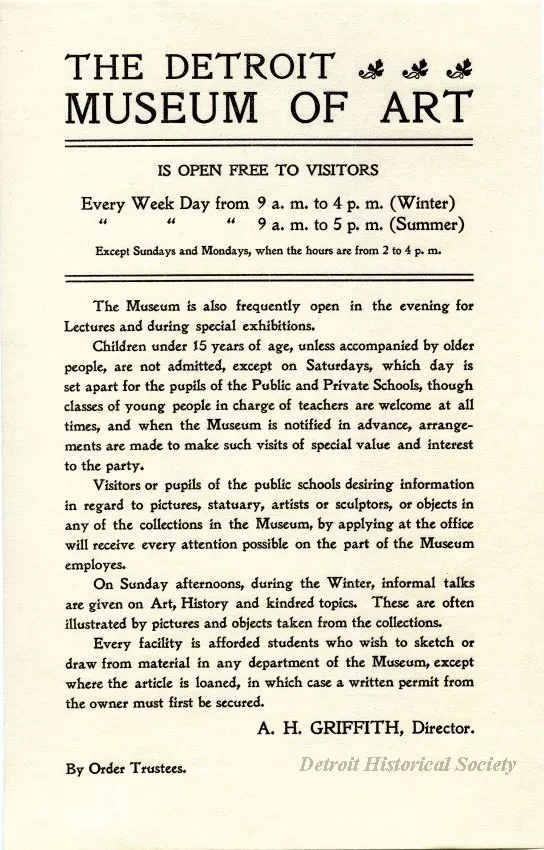 THE DETROIT
MUSEUM OF ART

IS OPEN FREE TO VISITORS

Every Week Day from 9 a. m. to 4 p. m. (Winter)
" " " 9 a. m. to 5 p. m. (Summer)

Except Sundays and Mondays, when the hours are from 2 to 4 p. m.

The Museum is also frequently open in the evening for Lectures and during special exhibitions.

Children under 15 years of age, unless accompanied by older people, are not admitted, except on Saturdays, which day is set apart for the pupils of the Public and Private Schools, though classes of young people in charge of teachers are welcome at all times, and when the Museum is notified in advance, arrangements are made to make such visits of special value and interest to the party.

Visitors or pupils of the public schools desiring information in regard to pictures, statuary, artists or sculptors, or objects in any of the collections in the Museum, by applying at the office will receive every attention possible on the part of the Museum employes.

On Sunday afternoons, during the Winter, informal talks are given on Art, History and kindred topics. These are often illustrated by pictures and objects taken from the collections.

Every facility is afforded students who wish to sketch or draw from material in any department of the Museum, except where the article is loaned, in which case a written permit from the owner must first be secured.

A. H. GRIFFITH, Director.

By Order Trustees.

Detroit Historical Society